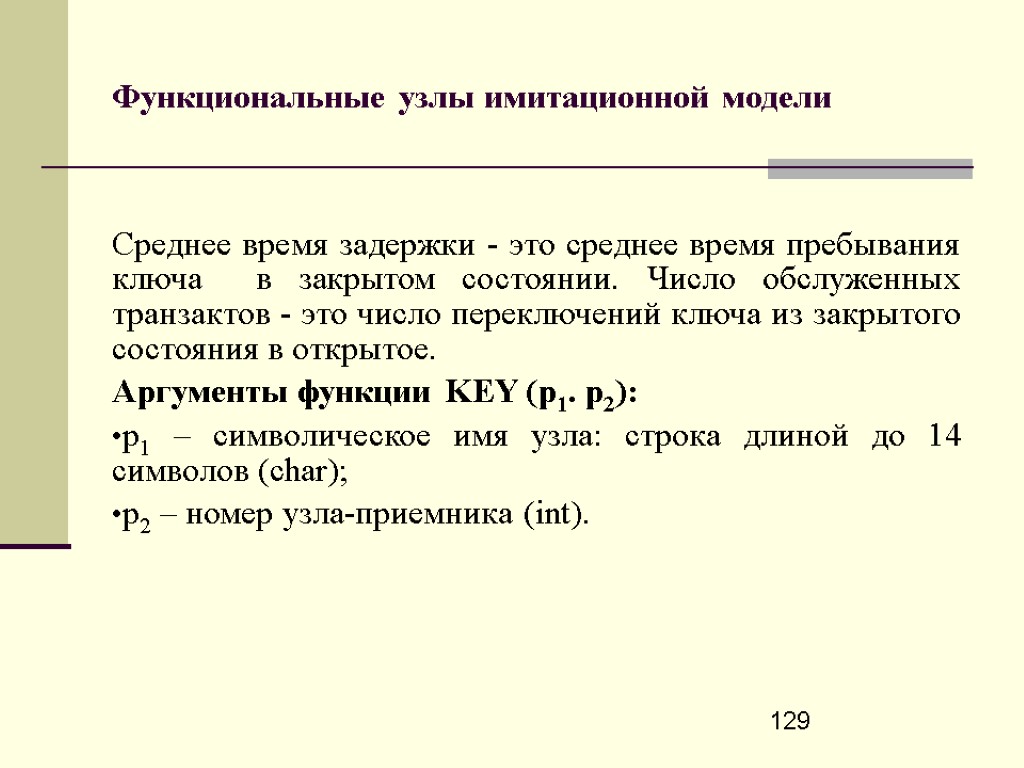 Функциональные узлы имитационной модели

Среднее время задержки - это среднее время пребывания ключа в закрытом состоянии. Число обслуженных транзактов - это число переключений ключа из закрытого состояния в открытое.

Аргументы функции KEY ($p_1$. $p_2$):

•$p_1$ – символическое имя узла: строка длиной до 14 символов (char);

•$p_2$ – номер узла-приемника (int).

129